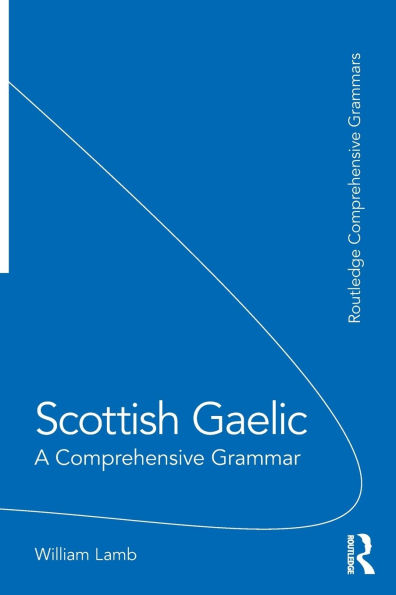 Routledge Comprehensive Grammars

Scottish Gaelic
A Comprehensive Grammar

William Lamb

ROUTLEDGE